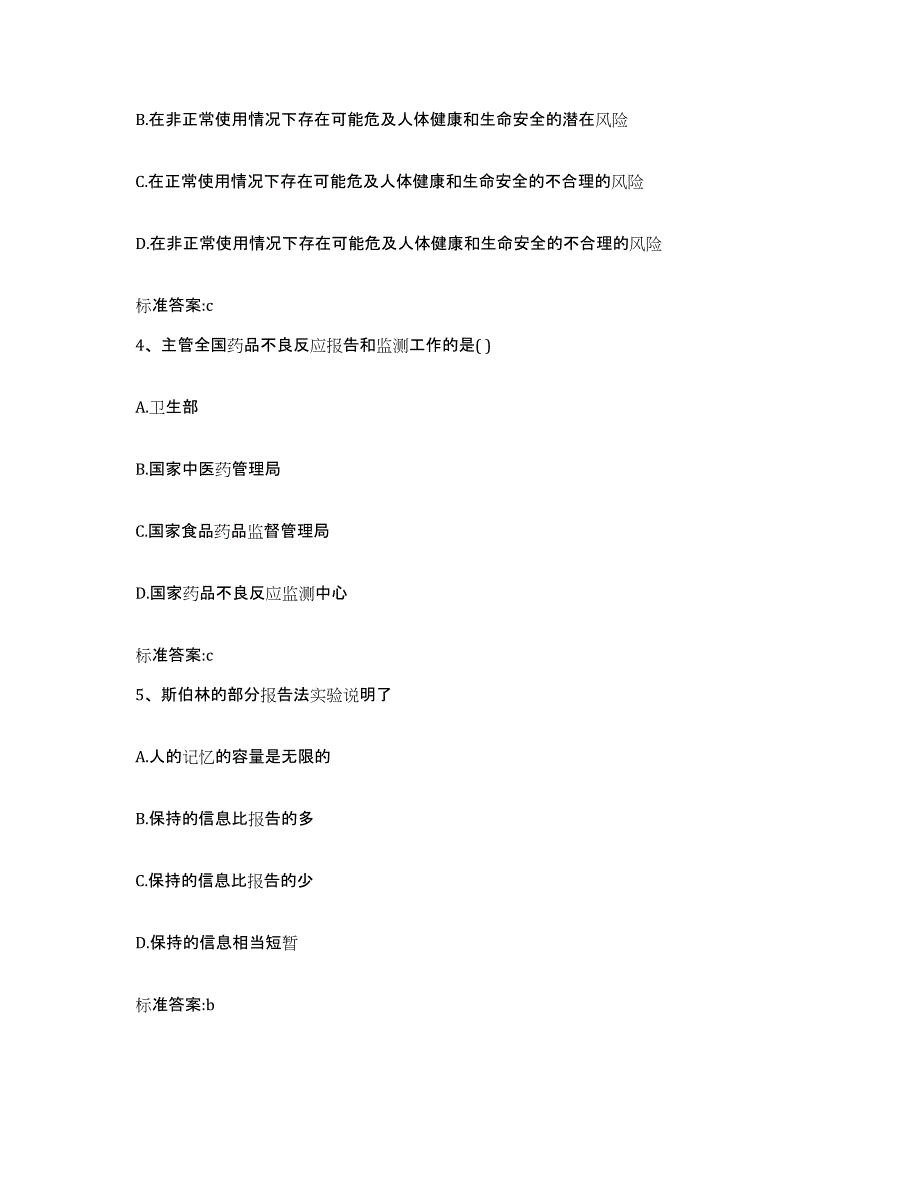 B.在非正常使用情况下存在可能危及人体健康和生命安全的潜在风险

C.在正常使用情况下存在可能危及人体健康和生命安全的不合理的风险

D.在非正常使用情况下存在可能危及人体健康和生命安全的不合理的风险

标准答案:c

4、主管全国药品不良反应报告和监测工作的是( )

A.卫生部

B.国家中医药管理局

C.国家食品药品监督管理局

D.国家药品不良反应监测中心

标准答案:c

5、斯伯林的部分报告法实验说明了

A.人的记忆的容量是无限的

B.保持的信息比报告的多

C.保持的信息比报告的少

D.保持的信息相当短暂

标准答案:b